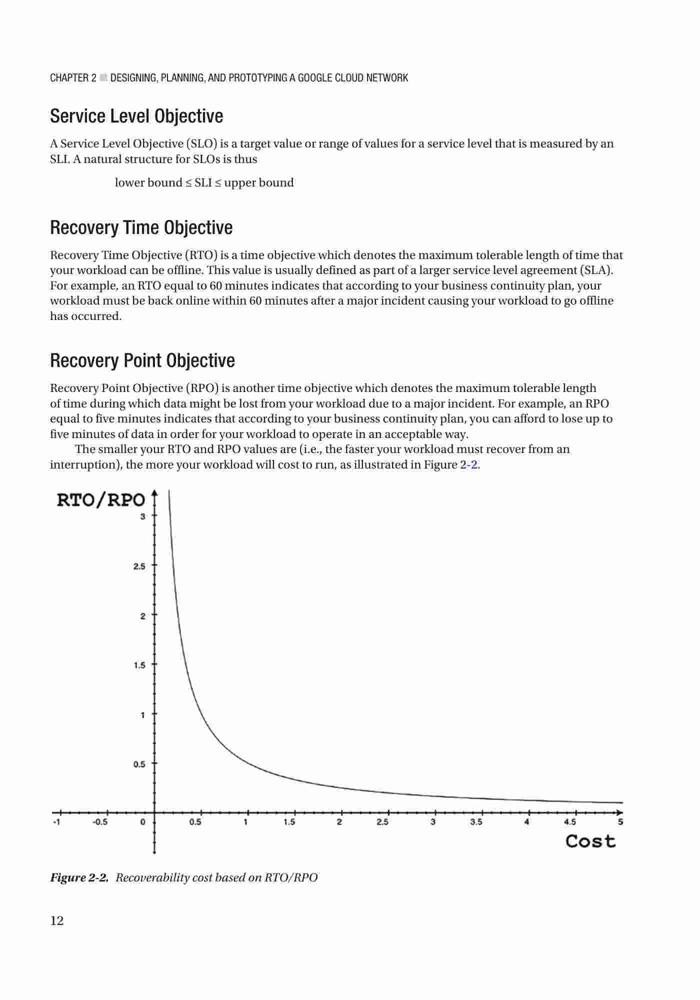 CHAPTER 2 ■ DESIGNING, PLANNING, AND PROTOTYPING A GOOGLE CLOUD NETWORK

Service Level Objective

A Service Level Objective (SLO) is a target value or range of values for a service level that is measured by an SLI. A natural structure for SLOs is thus

lower bound ≤ SLI ≤ upper bound

Recovery Time Objective

Recovery Time Objective (RTO) is a time objective which denotes the maximum tolerable length of time that your workload can be offline. This value is usually defined as part of a larger service level agreement (SLA). For example, an RTO equal to 60 minutes indicates that according to your business continuity plan, your workload must be back online within 60 minutes after a major incident causing your workload to go offline has occurred.

Recovery Point Objective

Recovery Point Objective (RPO) is another time objective which denotes the maximum tolerable length of time during which data might be lost from your workload due to a major incident. For example, an RPO equal to five minutes indicates that according to your business continuity plan, you can afford to lose up to five minutes of data in order for your workload to operate in an acceptable way.

The smaller your RTO and RPO values are (i.e., the faster your workload must recover from an interruption), the more your workload will cost to run, as illustrated in Figure 2-2.

RTO/RPO
3
2.5
2
1.5
1
0.5
-1 -0.5 0 0.5 1 1.5 2 2.5 3 3.5 4 4.5 5
Cost

Figure 2-2. Recoverability cost based on RTO/RPO

12